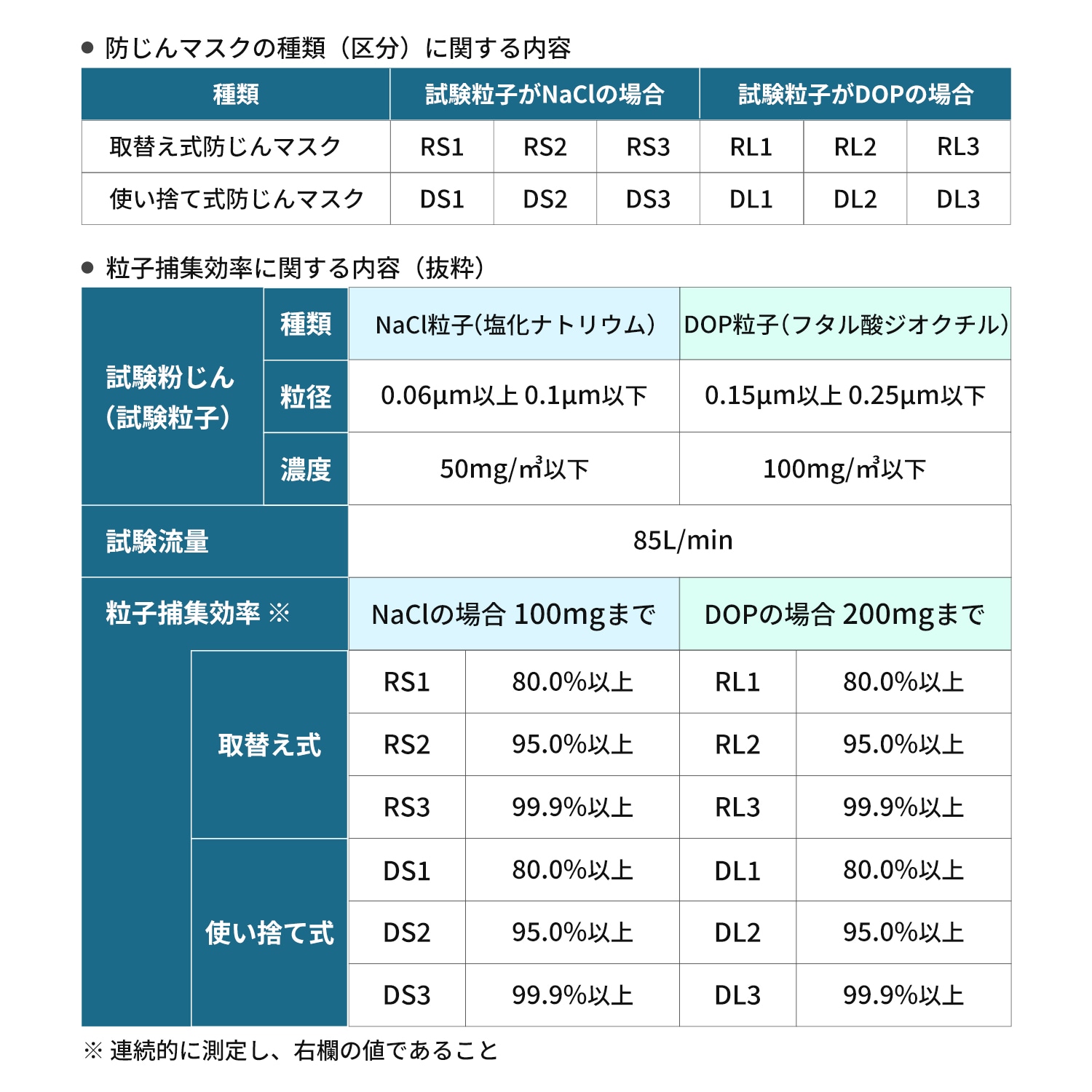 • 防じんマスクの種類（区分）に関する内容

| 種類 | 試験粒子がNaClの場合 | | | 試験粒子がDOPの場合 | | |
|---|---|---|---|---|---|---|
| 取替え式防じんマスク | RS1 | RS2 | RS3 | RL1 | RL2 | RL3 |
| 使い捨て式防じんマスク | DS1 | DS2 | DS3 | DL1 | DL2 | DL3 |

• 粒子捕集効率に関する内容（抜粋）

| 試験粉じん（試験粒子） | 種類 | NaCl粒子（塩化ナトリウム） | | DOP粒子（フタル酸ジオクチル） | |
|---|---|---|---|---|---|
| | 粒径 | 0.06μm以上 0.1μm以下 | | 0.15μm以上 0.25μm以下 | |
| | 濃度 | 50mg/m³以下 | | 100mg/m³以下 | |
| 試験流量 | | 85L/min | | | |
| 粒子捕集効率 ※ | | NaClの場合 100mgまで | | DOPの場合 200mgまで | |
| | 取替え式 | RS1 | 80.0%以上 | RL1 | 80.0%以上 |
| | | RS2 | 95.0%以上 | RL2 | 95.0%以上 |
| | | RS3 | 99.9%以上 | RL3 | 99.9%以上 |
| | 使い捨て式 | DS1 | 80.0%以上 | DL1 | 80.0%以上 |
| | | DS2 | 95.0%以上 | DL2 | 95.0%以上 |
| | | DS3 | 99.9%以上 | DL3 | 99.9%以上 |

※ 連続的に測定し、右欄の値であること